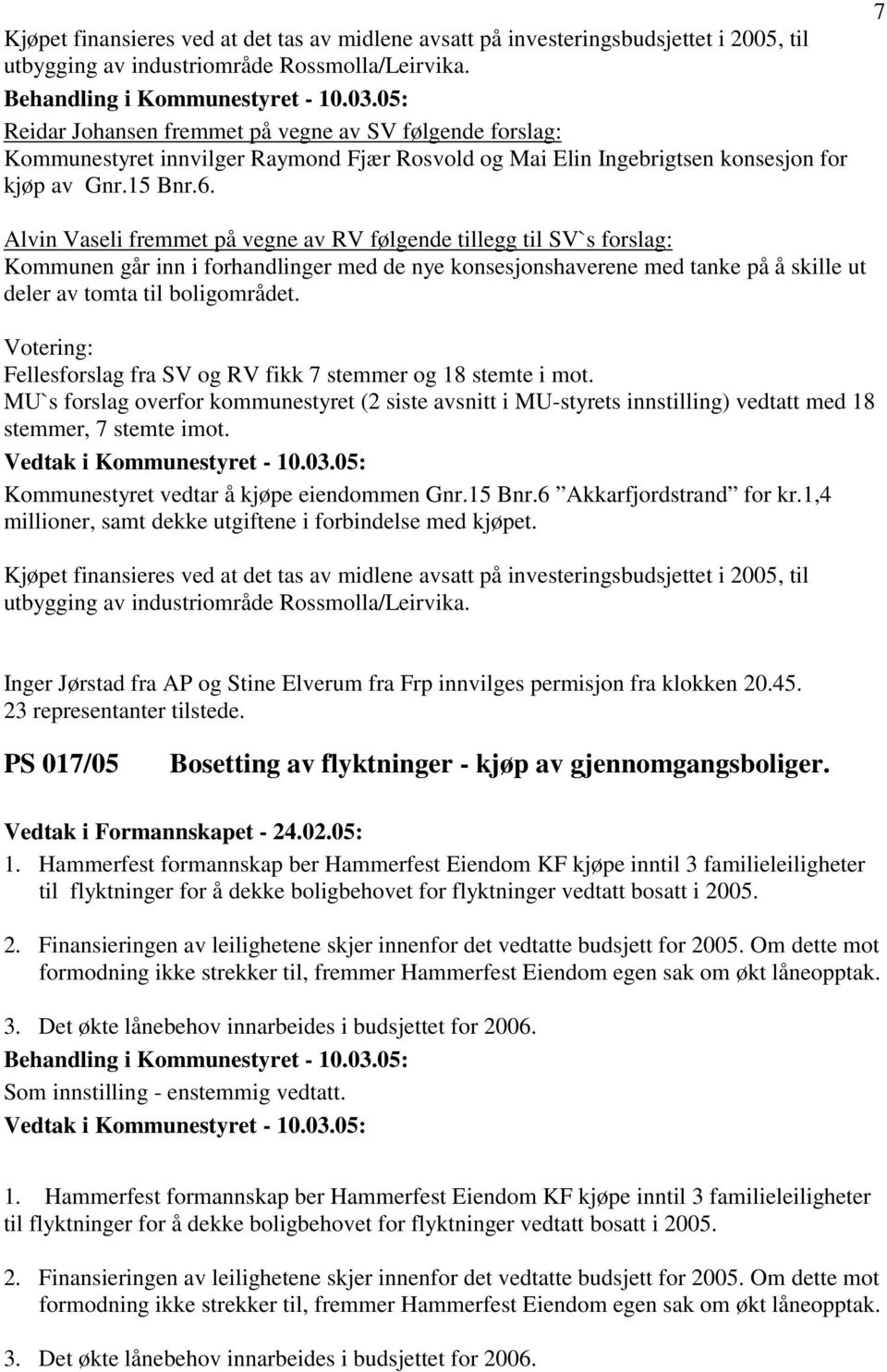 7

Kjøpet finansieres ved at det tas av midlene avsatt på investeringsbudsjettet i 2005, til utbygging av industriområde Rossmolla/Leirvika.

Behandling i Kommunestyret - 10.03.05:
Reidar Johansen fremmet på vegne av SV følgende forslag:
Kommunestyret innvilger Raymond Fjær Rosvold og Mai Elin Ingebrigtsen konsesjon for kjøp av Gnr.15 Bnr.6.

Alvin Vaseli fremmet på vegne av RV følgende tillegg til SV`s forslag:
Kommunen går inn i forhandlinger med de nye konsesjonshaverene med tanke på å skille ut deler av tomta til boligområdet.

Votering:
Fellesforslag fra SV og RV fikk 7 stemmer og 18 stemte i mot.
MU`s forslag overfor kommunestyret (2 siste avsnitt i MU-styrets innstilling) vedtatt med 18 stemmer, 7 stemte imot.
Vedtak i Kommunestyret - 10.03.05:
Kommunestyret vedtar å kjøpe eiendommen Gnr.15 Bnr.6 ”Akkarfjordstrand” for kr.1,4 millioner, samt dekke utgiftene i forbindelse med kjøpet.

Kjøpet finansieres ved at det tas av midlene avsatt på investeringsbudsjettet i 2005, til utbygging av industriområde Rossmolla/Leirvika.

Inger Jørstad fra AP og Stine Elverum fra Frp innvilges permisjon fra klokken 20.45.
23 representanter tilstede.

PS 017/05 Bosetting av flyktninger - kjøp av gjennomgangsboliger.

Vedtak i Formannskapet - 24.02.05:
1. Hammerfest formannskap ber Hammerfest Eiendom KF kjøpe inntil 3 familieleiligheter til flyktninger for å dekke boligbehovet for flyktninger vedtatt bosatt i 2005.

2. Finansieringen av leilighetene skjer innenfor det vedtatte budsjett for 2005. Om dette mot formodning ikke strekker til, fremmer Hammerfest Eiendom egen sak om økt låneopptak.

3. Det økte lånebehov innarbeides i budsjettet for 2006.
Behandling i Kommunestyret - 10.03.05:
Som innstilling - enstemmig vedtatt.
Vedtak i Kommunestyret - 10.03.05:

1. Hammerfest formannskap ber Hammerfest Eiendom KF kjøpe inntil 3 familieleiligheter til flyktninger for å dekke boligbehovet for flyktninger vedtatt bosatt i 2005.

2. Finansieringen av leilighetene skjer innenfor det vedtatte budsjett for 2005. Om dette mot formodning ikke strekker til, fremmer Hammerfest Eiendom egen sak om økt låneopptak.

3. Det økte lånebehov innarbeides i budsjettet for 2006.